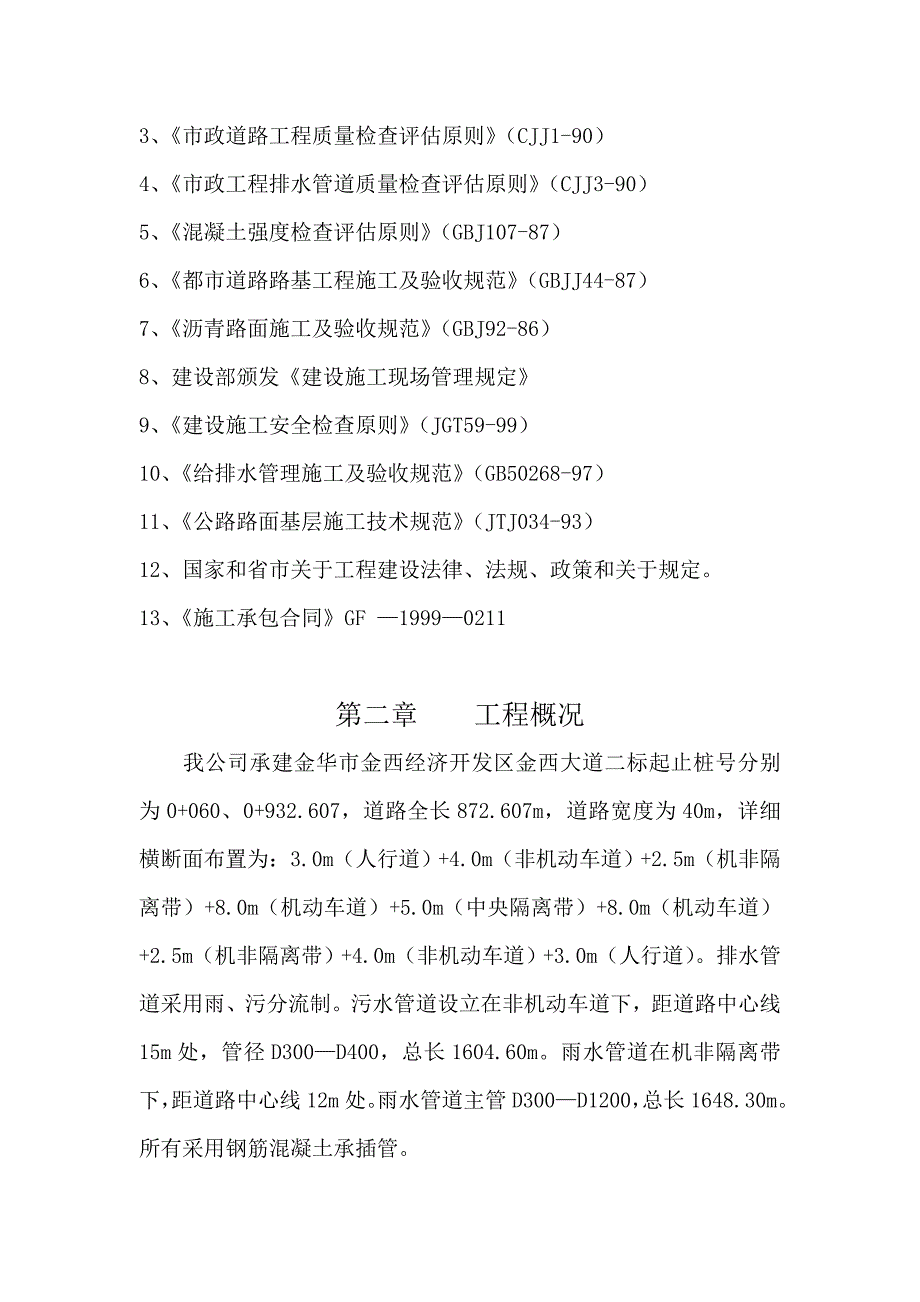 3、《市政道路工程质量检查评估原则》（CJJ1-90）

4、《市政工程排水管道质量检查评估原则》（CJJ3-90）

5、《混凝土强度检查评估原则》（GBJ107-87）

6、《都市道路路基工程施工及验收规范》（GBJJ44-87）

7、《沥青路面施工及验收规范》（GBJ92-86）

8、建设部颁发《建设施工现场管理规定》

9、《建设施工安全检查原则》（JGT59-99）

10、《给排水管理施工及验收规范》（GB50268-97）

11、《公路路面基层施工技术规范》（JTJ034-93）

12、国家和省市关于工程建设法律、法规、政策和关于规定。

13、《施工承包合同》GF —1999—0211

第二章　　工程概况

我公司承建金华市金西经济开发区金西大道二标起止桩号分别为 0+060、0+932.607，道路全长 872.607m，道路宽度为 40m，详细横断面布置为：3.0m（人行道）+4.0m（非机动车道）+2.5m（机非隔离带）+8.0m（机动车道）+5.0m（中央隔离带）+8.0m（机动车道）+2.5m（机非隔离带）+4.0m（非机动车道）+3.0m（人行道）。排水管道采用雨、污分流制。污水管道设立在非机动车道下，距道路中心线 15m 处，管径 D300—D400，总长 1604.60m。雨水管道在机非隔离带下，距道路中心线 12m 处。雨水管道主管 D300—D1200，总长 1648.30m。所有采用钢筋混凝土承插管。